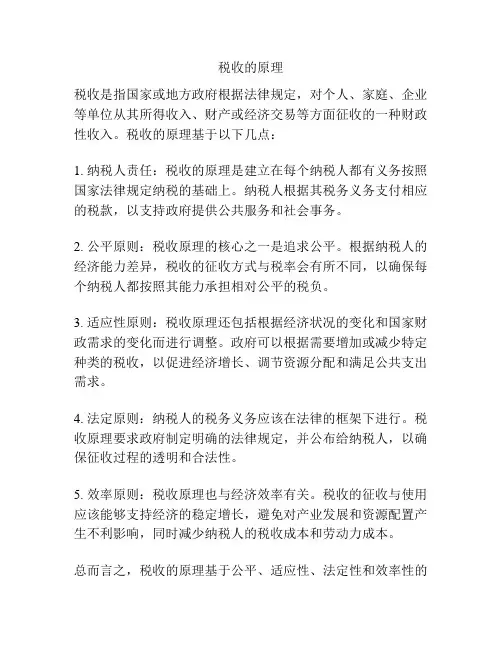 税收的原理

税收是指国家或地方政府根据法律规定，对个人、家庭、企业等单位从其所得收入、财产或经济交易等方面征收的一种财政性收入。税收的原理基于以下几点：

1. 纳税人责任：税收的原理是建立在每个纳税人都有义务按照国家法律规定纳税的基础上。纳税人根据其税务义务支付相应的税款，以支持政府提供公共服务和社会事务。

2. 公平原则：税收原理的核心之一是追求公平。根据纳税人的经济能力差异，税收的征收方式与税率会有所不同，以确保每个纳税人都按照其能力承担相对公平的税负。

3. 适应性原则：税收原理还包括根据经济状况的变化和国家财政需求的变化而进行调整。政府可以根据需要增加或减少特定种类的税收，以促进经济增长、调节资源分配和满足公共支出需求。

4. 法定原则：纳税人的税务义务应该在法律的框架下进行。税收原理要求政府制定明确的法律规定，并公布给纳税人，以确保征收过程的透明和合法性。

5. 效率原则：税收原理也与经济效率有关。税收的征收与使用应该能够支持经济的稳定增长，避免对产业发展和资源配置产生不利影响，同时减少纳税人的税收成本和劳动力成本。

总而言之，税收的原理基于公平、适应性、法定性和效率性的